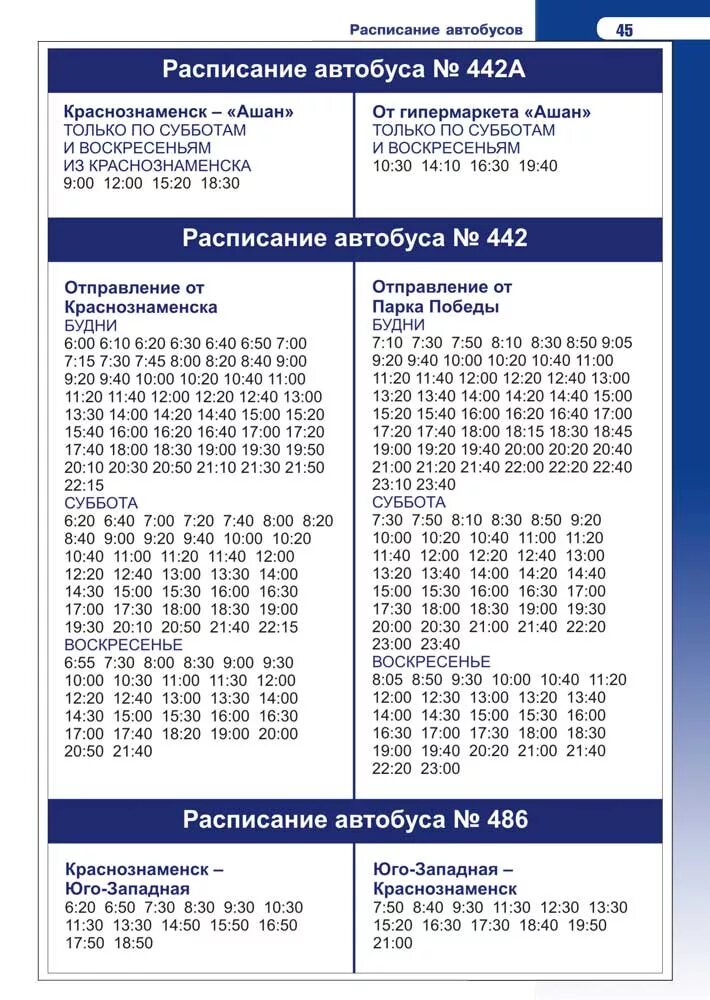 Расписание автобусов 45

Расписание автобуса № 442А

Краснознаменск – «Ашан»
ТОЛЬКО ПО СУББОТАМ И ВОСКРЕСЕНЬЯМ ИЗ КРАСНОЗНАМЕНСКА
9:00 12:00 15:20 18:30

От гипермаркета «Ашан»
ТОЛЬКО ПО СУББОТАМ И ВОСКРЕСЕНЬЯМ
10:30 14:10 16:30 19:40

Расписание автобуса № 442

Отправление от Краснознаменска
БУДНИ
6:00 6:10 6:20 6:30 6:40 6:50 7:00 7:15 7:30 7:45 8:00 8:20 8:40 9:00 9:20 9:40 10:00 10:20 10:40 11:00 11:20 11:40 12:00 12:20 12:40 13:00 13:30 14:00 14:20 14:40 15:00 15:20 15:40 16:00 16:20 16:40 17:00 17:20 17:40 18:00 18:30 19:00 19:30 19:50 20:10 20:30 20:50 21:10 21:30 21:50 22:15
СУББОТА
6:20 6:40 7:00 7:20 7:40 8:00 8:20 8:40 9:00 9:20 9:40 10:00 10:20 10:40 11:00 11:20 11:40 12:00 12:20 12:40 13:00 13:30 14:00 14:30 15:00 15:30 16:00 16:30 17:00 17:30 18:00 18:30 19:00 19:30 20:10 20:50 21:40 22:15
ВОСКРЕСЕНЬЕ
6:55 7:30 8:00 8:30 9:00 9:30 10:00 10:30 11:00 11:30 12:00 12:20 12:40 13:00 13:30 14:00 14:30 15:00 15:30 16:00 16:30 17:00 17:40 18:20 19:00 20:00 20:50 21:40

Отправление от Парка Победы
БУДНИ
7:10 7:30 7:50 8:10 8:30 8:50 9:05 9:20 9:40 10:00 10:20 10:40 11:00 11:20 11:40 12:00 12:20 12:40 13:00 13:20 13:40 14:00 14:20 14:40 15:00 15:20 15:40 16:00 16:20 16:40 17:00 17:20 17:40 18:00 18:15 18:30 18:45 19:00 19:20 19:40 20:00 20:20 20:40 21:00 21:20 21:40 22:00 22:20 22:40 23:10 23:40
СУББОТА
7:30 7:50 8:10 8:30 8:50 9:20 10:00 10:20 10:40 11:00 11:20 11:40 12:00 12:20 12:40 13:00 13:20 13:40 14:00 14:20 14:40 15:00 15:30 16:00 16:30 17:00 17:30 18:00 18:30 19:00 19:30 20:00 20:30 21:00 21:40 22:20 23:00 23:40
ВОСКРЕСЕНЬЕ
8:05 8:50 9:30 10:00 10:40 11:20 12:00 12:30 13:00 13:20 13:40 14:00 14:30 15:00 15:30 16:00 16:30 17:00 17:30 18:00 18:30 19:00 19:40 20:20 21:00 21:40 22:20 23:00

Расписание автобуса № 486

Краснознаменск – Юго-Западная
6:20 6:50 7:30 8:30 9:30 10:30 11:30 13:30 14:50 15:50 16:50 17:50 18:50

Юго-Западная – Краснознаменск
7:50 8:40 9:30 11:30 12:30 13:30 15:20 16:30 17:30 18:40 19:50 21:00